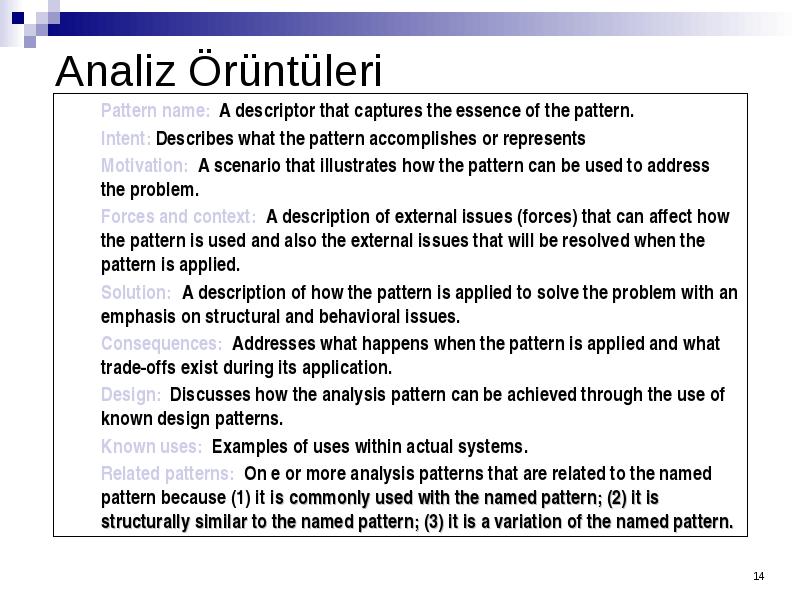 Analiz Örüntüleri

Pattern name: A descriptor that captures the essence of the pattern.

Intent: Describes what the pattern accomplishes or represents

Motivation: A scenario that illustrates how the pattern can be used to address the problem.

Forces and context: A description of external issues (forces) that can affect how the pattern is used and also the external issues that will be resolved when the pattern is applied.

Solution: A description of how the pattern is applied to solve the problem with an emphasis on structural and behavioral issues.

Consequences: Addresses what happens when the pattern is applied and what trade-offs exist during its application.

Design: Discusses how the analysis pattern can be achieved through the use of known design patterns.

Known uses: Examples of uses within actual systems.

Related patterns: On e or more analysis patterns that are related to the named pattern because (1) it is commonly used with the named pattern; (2) it is structurally similar to the named pattern; (3) it is a variation of the named pattern.

14